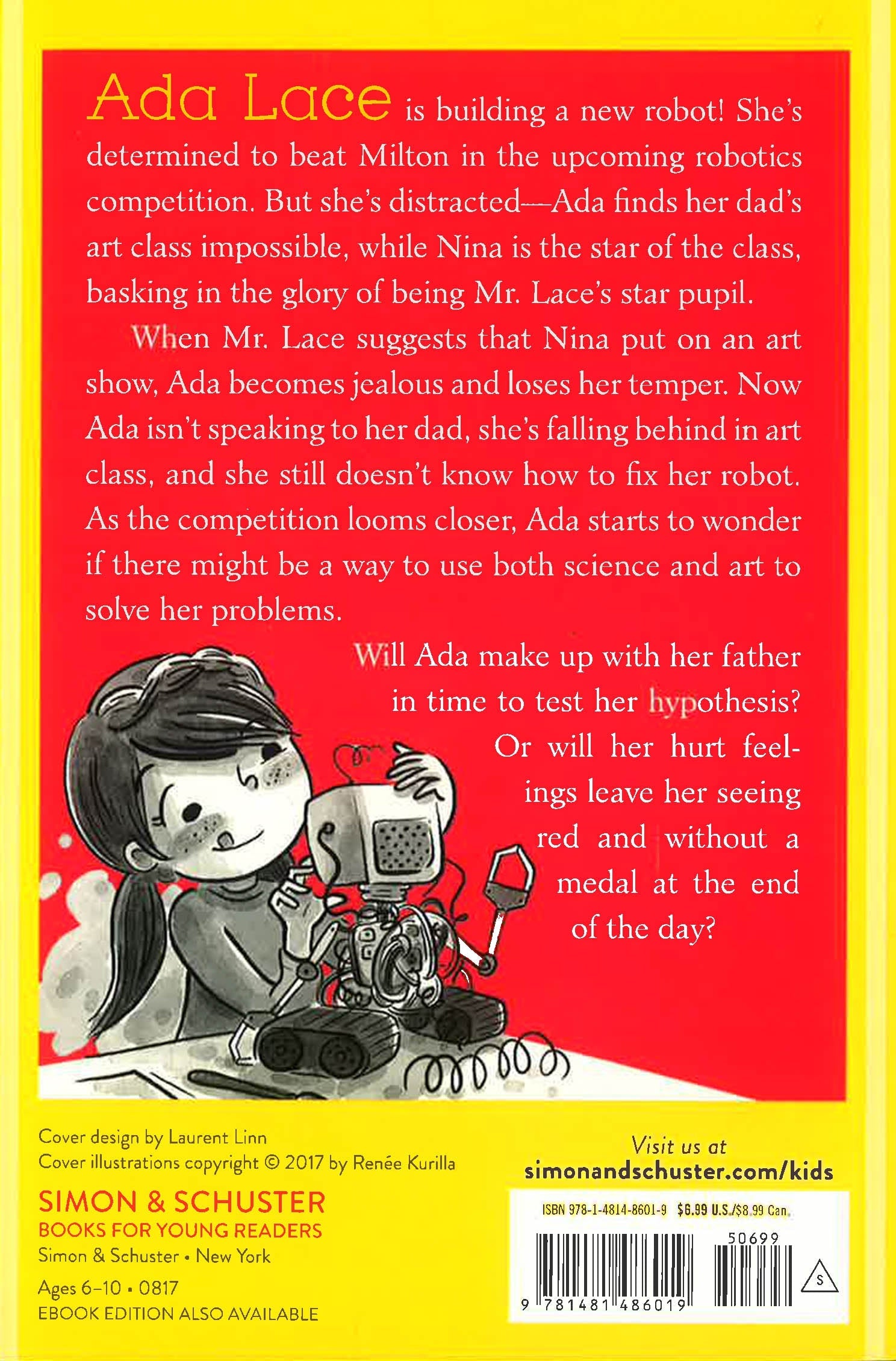 Ada Lace is building a new robot! She's determined to beat Milton in the upcoming robotics competition. But she's distracted—Ada finds her dad's art class impossible, while Nina is the star of the class, basking in the glory of being Mr. Lace's star pupil.

When Mr. Lace suggests that Nina put on an art show, Ada becomes jealous and loses her temper. Now Ada isn't speaking to her dad, she's falling behind in art class, and she still doesn't know how to fix her robot. As the competition looms closer, Ada starts to wonder if there might be a way to use both science and art to solve her problems.

Will Ada make up with her father in time to test her hypothesis? Or will her hurt feelings leave her seeing red and without a medal at the end of the day?

Cover design by Laurent Linn
Cover illustrations copyright © 2017 by Renée Kurilla

SIMON & SCHUSTER
BOOKS FOR YOUNG READERS
Simon & Schuster • New York

Ages 6–10 • 0817
EBOOK EDITION ALSO AVAILABLE

Visit us at
simonandschuster.com/kids

ISBN 978-1-4814-8601-9 $6.99 U.S./$8.99 Can.

50699

9 781481 486019

S